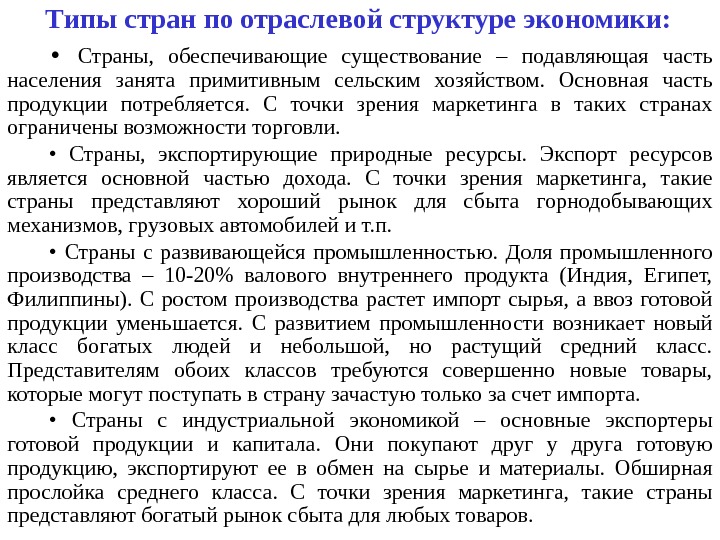 Типы стран по отраслевой структуре экономики:

• Страны, обеспечивающие существование – подавляющая часть населения занята примитивным сельским хозяйством. Основная часть продукции потребляется. С точки зрения маркетинга в таких странах ограничены возможности торговли.

• Страны, экспортирующие природные ресурсы. Экспорт ресурсов является основной частью дохода. С точки зрения маркетинга, такие страны представляют хороший рынок для сбыта горнодобывающих механизмов, грузовых автомобилей и т.п.

• Страны с развивающейся промышленностью. Доля промышленного производства – 10-20% валового внутреннего продукта (Индия, Египет, Филиппины). С ростом производства растет импорт сырья, а ввоз готовой продукции уменьшается. С развитием промышленности возникает новый класс богатых людей и небольшой, но растущий средний класс. Представителям обоих классов требуются совершенно новые товары, которые могут поступать в страну зачастую только за счет импорта.

• Страны с индустриальной экономикой – основные экспортеры готовой продукции и капитала. Они покупают друг у друга готовую продукцию, экспортируют ее в обмен на сырье и материалы. Обширная прослойка среднего класса. С точки зрения маркетинга, такие страны представляют богатый рынок сбыта для любых товаров.